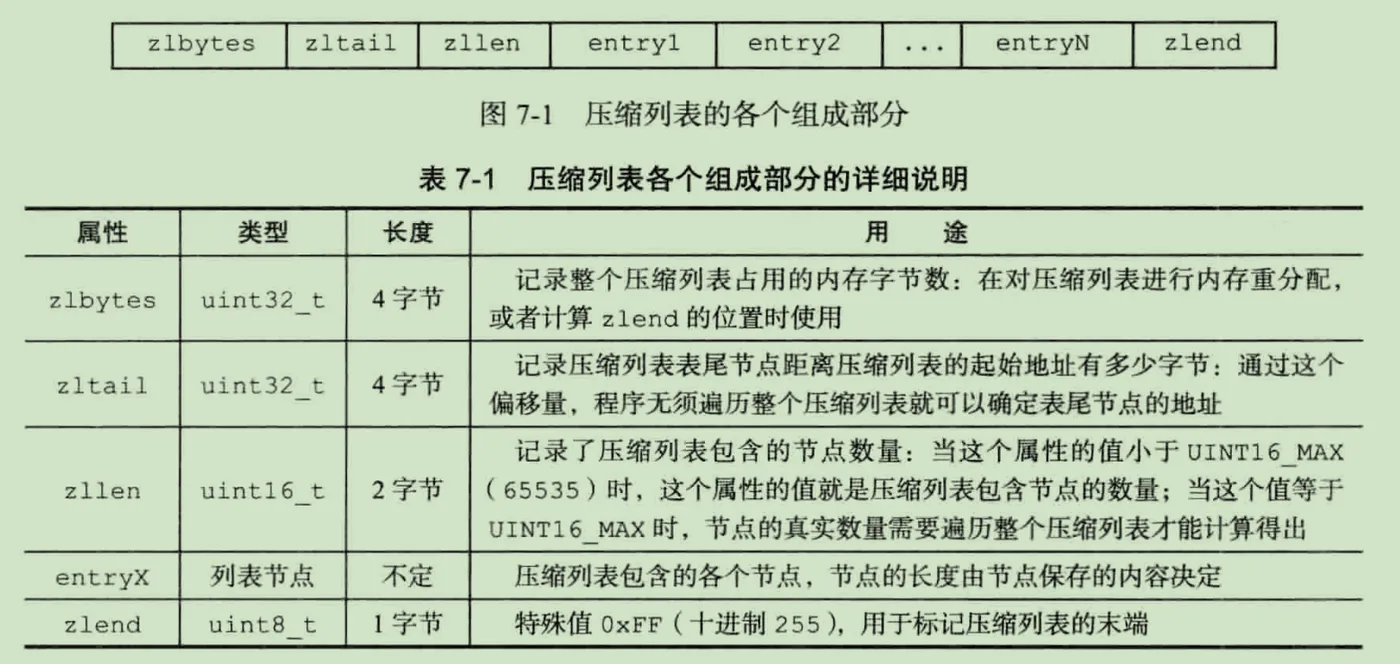 | zlbytes | zltail | zllen | entry1 | entry2 | ... | entryN | zlend |
|---|---|---|---|---|---|---|---|

图 7-1 压缩列表的各个组成部分

表 7-1 压缩列表各个组成部分的详细说明

| 属性 | 类型 | 长度 | 用 途 |
|---|---|---|---|
| zlbytes | uint32_t | 4 字节 | 记录整个压缩列表占用的内存字节数：在对压缩列表进行内存重分配，或者计算 zlend 的位置时使用 |
| zltail | uint32_t | 4 字节 | 记录压缩列表表尾节点距离压缩列表的起始地址有多少字节：通过这个偏移量，程序无须遍历整个压缩列表就可以确定表尾节点的地址 |
| zllen | uint16_t | 2 字节 | 记录了压缩列表包含的节点数量：当这个属性的值小于 UINT16_MAX（65535）时，这个属性的值就是压缩列表包含节点的数量；当这个值等于 UINT16_MAX 时，节点的真实数量需要遍历整个压缩列表才能计算得出 |
| entryX | 列表节点 | 不定 | 压缩列表包含的各个节点，节点的长度由节点保存的内容决定 |
| zlend | uint8_t | 1 字节 | 特殊值 0xFF（十进制 255），用于标记压缩列表的末端 |